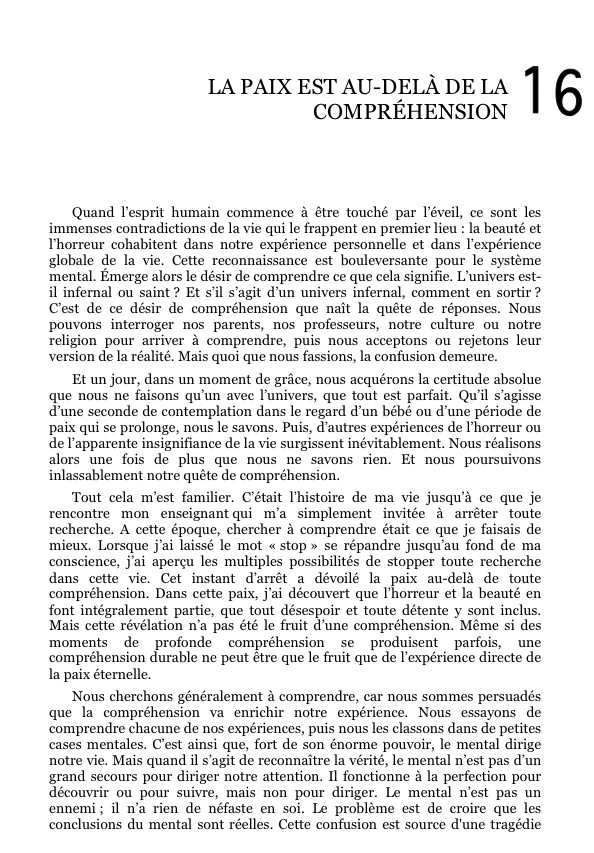 LA PAIX EST AU-DELÀ DE LA COMPRÉHENSION

16

Quand l'esprit humain commence à être touché par l'éveil, ce sont les immenses contradictions de la vie qui le frappent en premier lieu : la beauté et l'horreur cohabitent dans notre expérience personnelle et dans l'expérience globale de la vie. Cette reconnaissance est bouleversante pour le système mental. Émerge alors le désir de comprendre ce que cela signifie. L'univers est-il infernal ou saint ? Et s'il s'agit d'un univers infernal, comment en sortir ? C'est de ce désir de compréhension que naît la quête de réponses. Nous pouvons interroger nos parents, nos professeurs, notre culture ou notre religion pour arriver à comprendre, puis nous acceptons ou rejetons leur version de la réalité. Mais quoi que nous fassions, la confusion demeure.

Et un jour, dans un moment de grâce, nous acquérons la certitude absolue que nous ne faisons qu'un avec l'univers, que tout est parfait. Qu'il s'agisse d'une seconde de contemplation dans le regard d'un bébé ou d'une période de paix qui se prolonge, nous le savons. Puis, d'autres expériences de l'horreur ou de l'apparente insignifiance de la vie surgissent inévitablement. Nous réalisons alors une fois de plus que nous ne savons rien. Et nous poursuivons inlassablement notre quête de compréhension.

Tout cela m'est familier. C'était l'histoire de ma vie jusqu'à ce que je rencontre mon enseignant qui m'a simplement invitée à arrêter toute recherche. A cette époque, chercher à comprendre était ce que je faisais de mieux. Lorsque j'ai laissé le mot « stop » se répandre jusqu'au fond de ma conscience, j'ai aperçu les multiples possibilités de stopper toute recherche dans cette vie. Cet instant d'arrêt a dévoilé la paix au-delà de toute compréhension. Dans cette paix, j'ai découvert que l'horreur et la beauté en font intégralement partie, que tout désespoir et toute détente y sont inclus. Mais cette révélation n'a pas été le fruit d'une compréhension. Même si des moments de profonde compréhension se produisent parfois, une compréhension durable ne peut être que le fruit que de l'expérience directe de la paix éternelle.

Nous cherchons généralement à comprendre, car nous sommes persuadés que la compréhension va enrichir notre expérience. Nous essayons de comprendre chacune de nos expériences, puis nous les classons dans de petites cases mentales. C'est ainsi que, fort de son énorme pouvoir, le mental dirige notre vie. Mais quand il s'agit de reconnaître la vérité, le mental n'est pas d'un grand secours pour diriger notre attention. Il fonctionne à la perfection pour découvrir ou pour suivre, mais non pour diriger. Le mental n'est pas un ennemi ; il n'a rien de néfaste en soi. Le problème est de croire que les conclusions du mental sont réelles. Cette confusion est source d'une tragédie